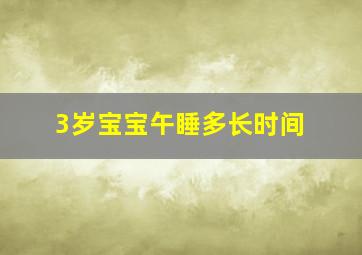 3岁宝宝午睡多长时间